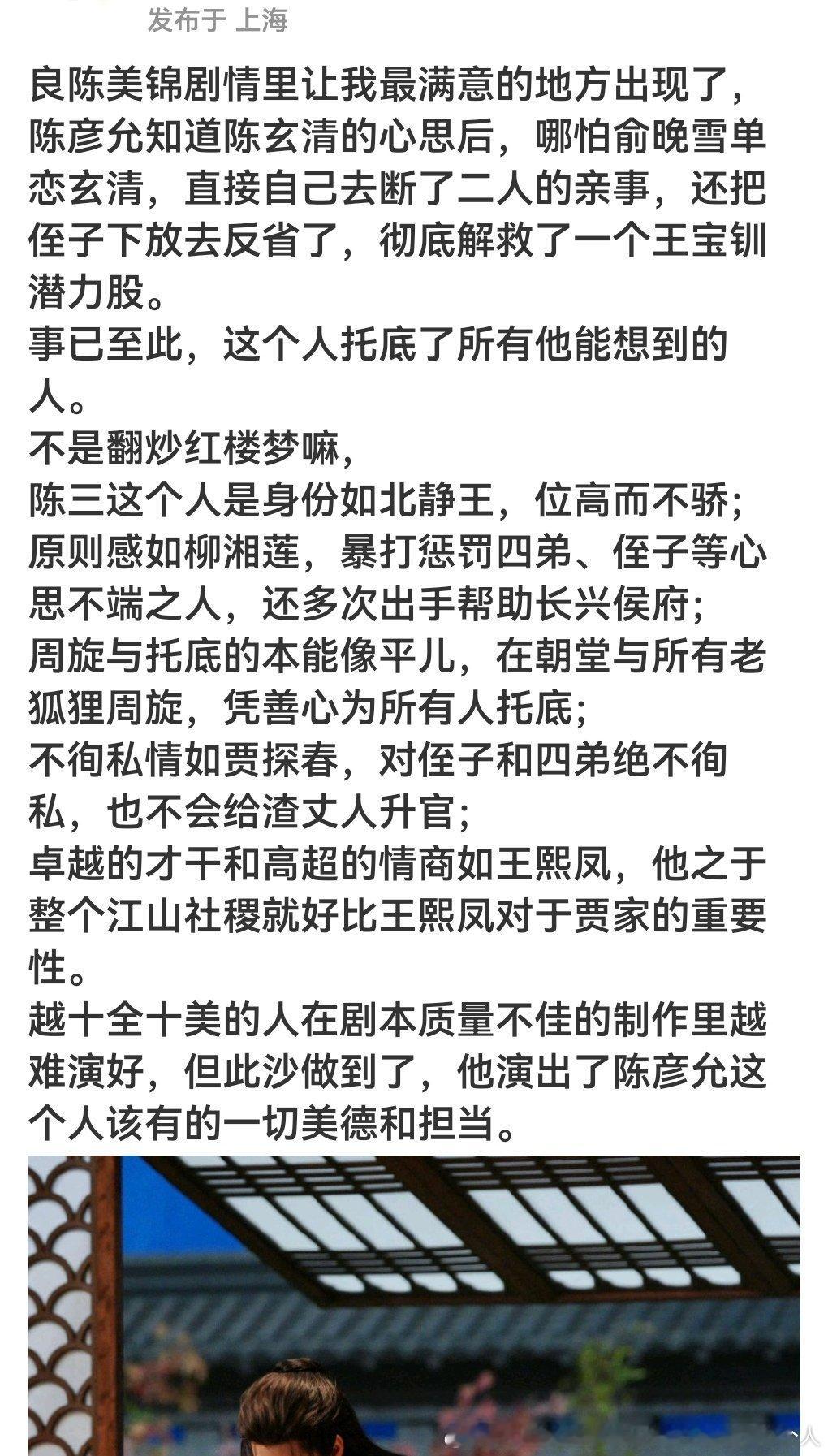 发布于 上海

良陈美锦剧情里让我最满意的地方出现了，陈彦允知道陈玄清的心思后，哪怕俞晚雪单恋玄清，直接自己去断了二人的亲事，还把侄子下放去反省了，彻底解救了一个王宝钏潜力股。
事已至此，这个人托底了所有他能想到的人。
不是翻炒红楼梦嘛，
陈三这个人是身份如北静王，位高而不骄；
原则感如柳湘莲，暴打惩罚四弟、侄子等心思不端之人，还多次出手帮助长兴侯府；
周旋与托底的本能像平儿，在朝堂与所有老狐狸周旋，凭善心为所有人托底；
不徇私情如贾探春，对侄子和四弟绝不徇私，也不会给渣丈人升官；
卓越的才干和高超的情商如王熙凤，他之于整个江山社稷就好比王熙凤对于贾家的重要性。
越十全十美的人在剧本质量不佳的制作里越难演好，但此沙做到了，他演出了陈彦允这个人该有的一切美德和担当。